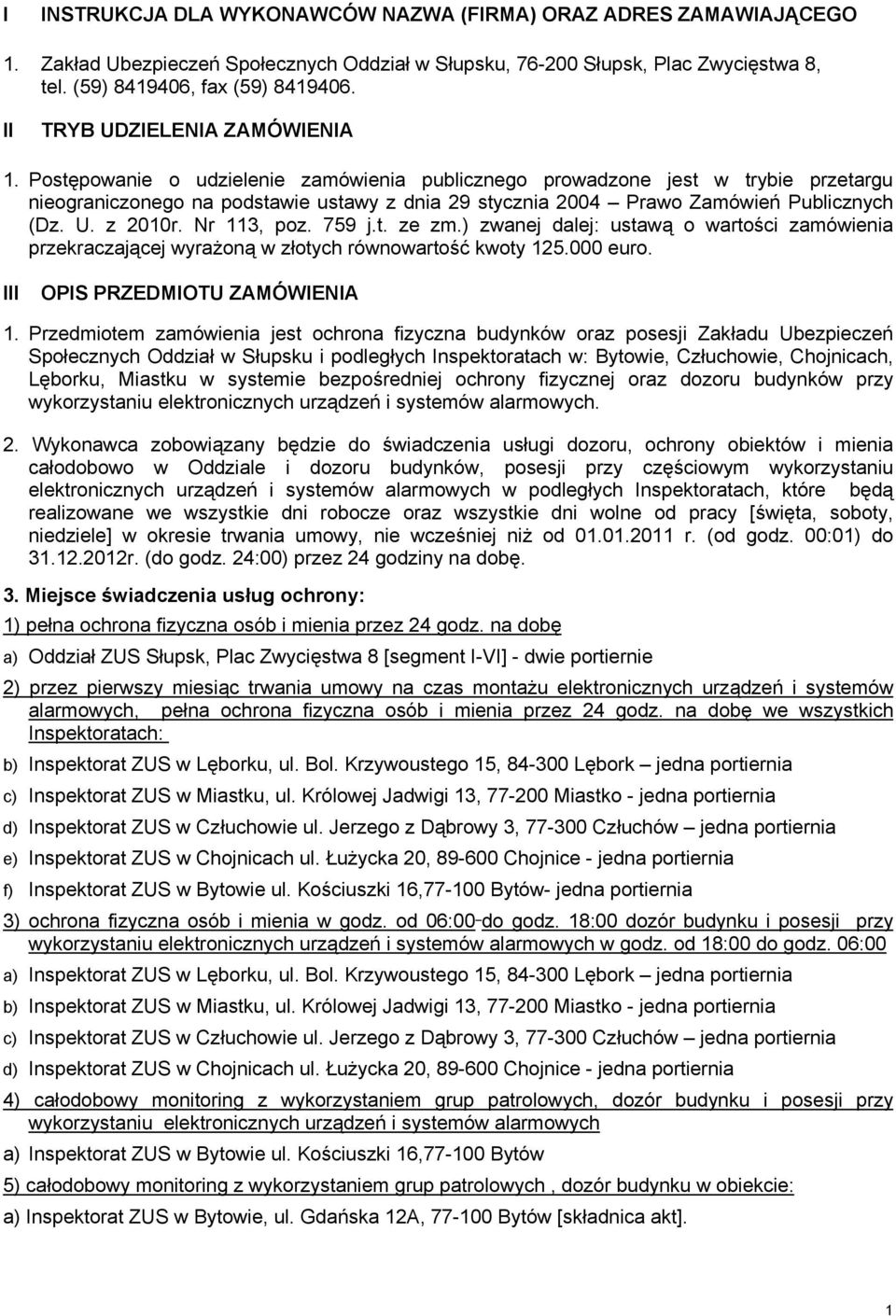 I INSTRUKCJA DLA WYKONAWCÓW NAZWA (FIRMA) ORAZ ADRES ZAMAWIAJĄCEGO

1. Zakład Ubezpieczeń Społecznych Oddział w Słupsku, 76-200 Słupsk, Plac Zwycięstwa 8, tel. (59) 8419406, fax (59) 8419406.

II TRYB UDZIELENIA ZAMÓWIENIA

1. Postępowanie o udzielenie zamówienia publicznego prowadzone jest w trybie przetargu nieograniczonego na podstawie ustawy z dnia 29 stycznia 2004 – Prawo Zamówień Publicznych (Dz. U. z 2010r. Nr 113, poz. 759 j.t. ze zm.) zwanej dalej: ustawą o wartości zamówienia przekraczającej wyrażoną w złotych równowartość kwoty 125.000 euro.

III OPIS PRZEDMIOTU ZAMÓWIENIA

1. Przedmiotem zamówienia jest ochrona fizyczna budynków oraz posesji Zakładu Ubezpieczeń Społecznych Oddział w Słupsku i podległych Inspektoratach w: Bytowie, Człuchowie, Chojnicach, Lęborku, Miastku w systemie bezpośredniej ochrony fizycznej oraz dozoru budynków przy wykorzystaniu elektronicznych urządzeń i systemów alarmowych.

2. Wykonawca zobowiązany będzie do świadczenia usługi dozoru, ochrony obiektów i mienia całodobowo w Oddziale i dozoru budynków, posesji przy częściowym wykorzystaniu elektronicznych urządzeń i systemów alarmowych w podległych Inspektoratach, które będą realizowane we wszystkie dni robocze oraz wszystkie dni wolne od pracy [święta, soboty, niedziele] w okresie trwania umowy, nie wcześniej niż od 01.01.2011 r. (od godz. 00:01) do 31.12.2012r. (do godz. 24:00) przez 24 godziny na dobę.

3. Miejsce świadczenia usług ochrony:

1) pełna ochrona fizyczna osób i mienia przez 24 godz. na dobę

a) Oddział ZUS Słupsk, Plac Zwycięstwa 8 [segment I-VI] - dwie portiernie

2) przez pierwszy miesiąc trwania umowy na czas montażu elektronicznych urządzeń i systemów alarmowych, pełna ochrona fizyczna osób i mienia przez 24 godz. na dobę we wszystkich Inspektoratach:

b) Inspektorat ZUS w Lęborku, ul. Bol. Krzywoustego 15, 84-300 Lębork – jedna portiernia

c) Inspektorat ZUS w Miastku, ul. Królowej Jadwigi 13, 77-200 Miastko - jedna portiernia

d) Inspektorat ZUS w Człuchowie ul. Jerzego z Dąbrowy 3, 77-300 Człuchów – jedna portiernia

e) Inspektorat ZUS w Chojnicach ul. Łużycka 20, 89-600 Chojnice - jedna portiernia

f) Inspektorat ZUS w Bytowie ul. Kościuszki 16,77-100 Bytów- jedna portiernia

3) ochrona fizyczna osób i mienia w godz. od 06:00 do godz. 18:00 dozór budynku i posesji przy wykorzystaniu elektronicznych urządzeń i systemów alarmowych w godz. od 18:00 do godz. 06:00

a) Inspektorat ZUS w Lęborku, ul. Bol. Krzywoustego 15, 84-300 Lębork – jedna portiernia

b) Inspektorat ZUS w Miastku, ul. Królowej Jadwigi 13, 77-200 Miastko - jedna portiernia

c) Inspektorat ZUS w Człuchowie ul. Jerzego z Dąbrowy 3, 77-300 Człuchów – jedna portiernia

d) Inspektorat ZUS w Chojnicach ul. Łużycka 20, 89-600 Chojnice - jedna portiernia

4) całodobowy monitoring z wykorzystaniem grup patrolowych, dozór budynku i posesji przy wykorzystaniu elektronicznych urządzeń i systemów alarmowych

a) Inspektorat ZUS w Bytowie ul. Kościuszki 16,77-100 Bytów

5) całodobowy monitoring z wykorzystaniem grup patrolowych , dozór budynku w obiekcie:

a) Inspektorat ZUS w Bytowie, ul. Gdańska 12A, 77-100 Bytów [składnica akt].

1